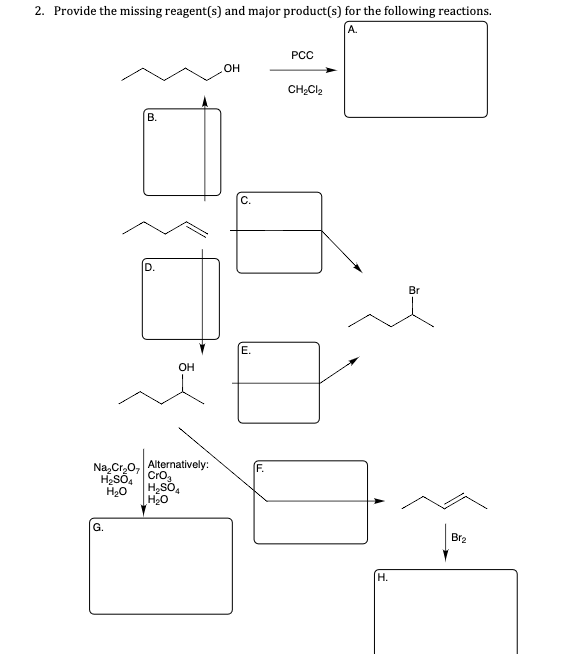 2. Provide the missing reagent(s) and major product(s) for the following reactions.

A.

OH

PCC

$CH_2Cl_2$

B.

C.

D.

Br

E.

OH

$Na_2Cr_2O_7$
$H_2SO_4$
$H_2O$

Alternatively:
$CrO_3$
$H_2SO_4$
$H_2O$

F.

G.

$Br_2$

H.